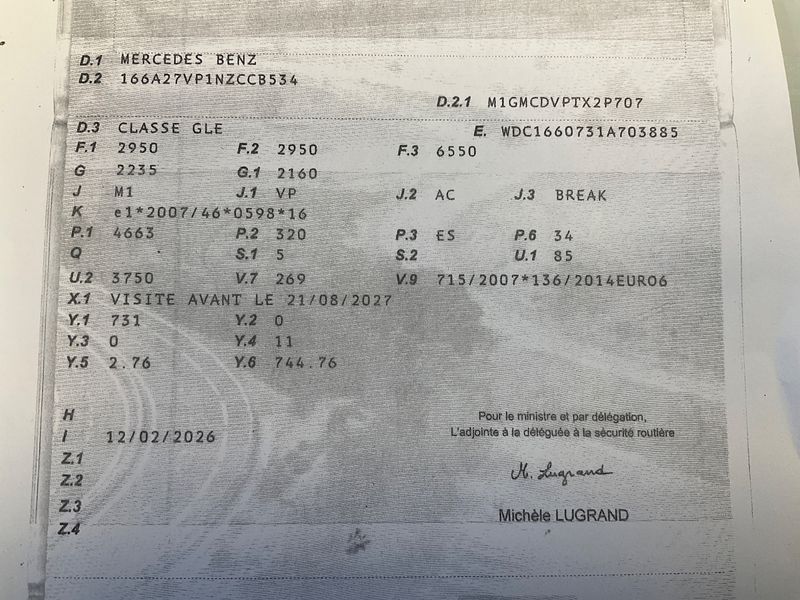 D.1 MERCEDES BENZ
D.2 166A27VP1NZCCB534

D.2.1 M1GMCDVPTX2P707

D.3 CLASSE GLE
E. WDC1660731A703885

F.1 2950
F.2 2950
F.3 6550

G 2235
G.1 2160

J M1
J.1 VP
J.2 AC
J.3 BREAK

K e1*2007/46*0598*16

P.1 4663
P.2 320
P.3 ES
P.6 34

Q
S.1 5
S.2
U.1 85

U.2 3750
V.7 269
V.9 715/2007*136/2014EURO6

X.1 VISITE AVANT LE 21/08/2027

Y.1 731
Y.2 0

Y.3 0
Y.4 11

Y.5 2.76
Y.6 744.76

H

I 12/02/2026

Z.1

Z.2

Z.3

Z.4

Pour le ministre et par délégation,
L'adjointe à la déléguée à la sécurité routière

M. Lugrand

Michèle LUGRAND